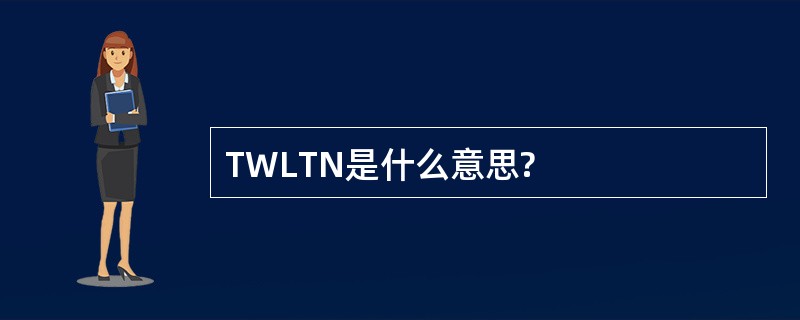 TWLTN是什么意思?